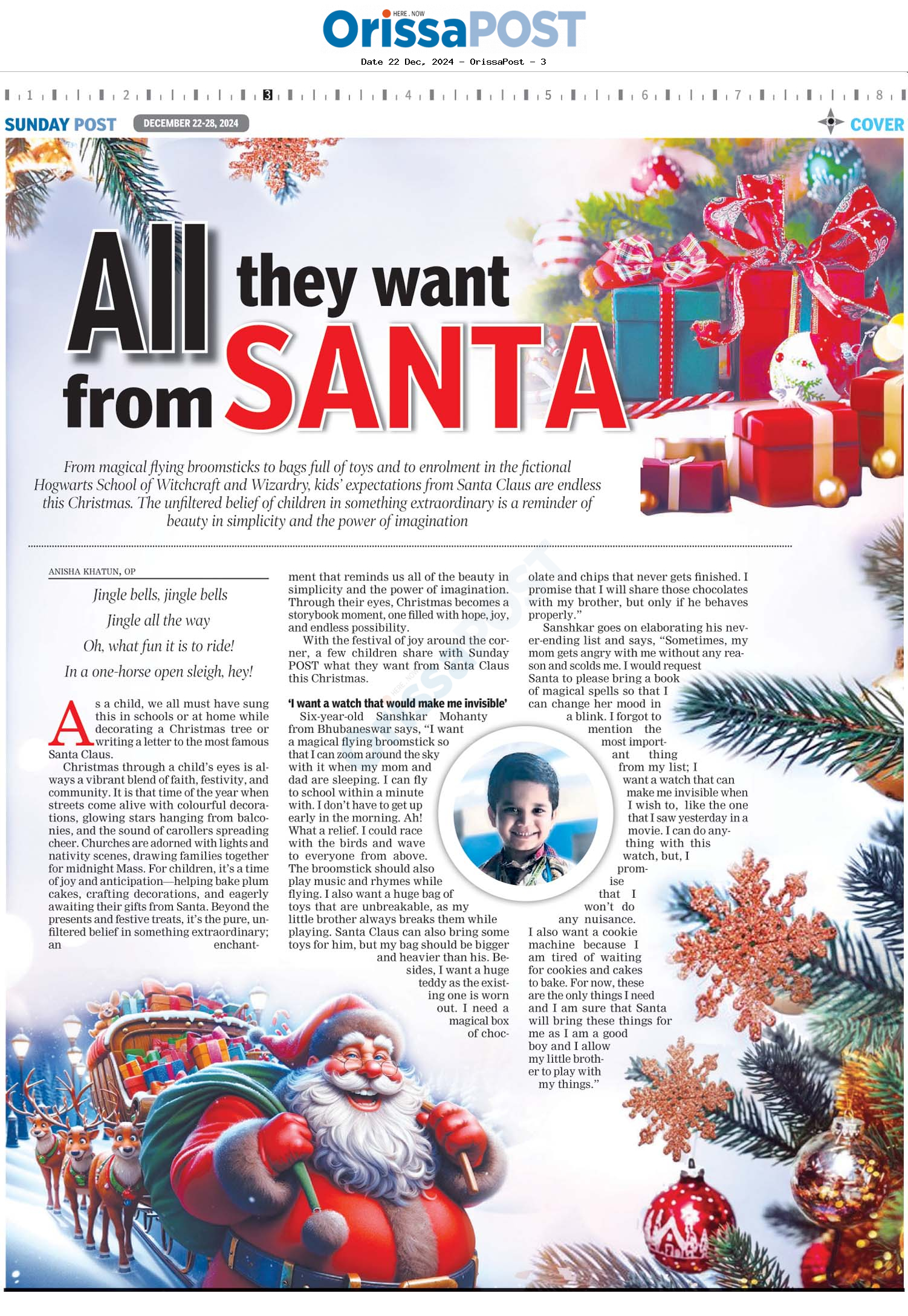 HERE . NOW
OrissaPOST
Date 22 Dec, 2024 - OrissaPost - 3

1 2 3 4 5 6 7 8

SUNDAY POST DECEMBER 22-28, 2024 COVER

All they want from SANTA

From magical flying broomsticks to bags full of toys and to enrolment in the fictional Hogwarts School of Witchcraft and Wizardry, kids' expectations from Santa Claus are endless this Christmas. The unfiltered belief of children in something extraordinary is a reminder of beauty in simplicity and the power of imagination

ANISHA KHATUN, OP

Jingle bells, jingle bells
Jingle all the way
Oh, what fun it is to ride!
In a one-horse open sleigh, hey!

As a child, we all must have sung this in schools or at home while decorating a Christmas tree or writing a letter to the most famous Santa Claus.

Christmas through a child's eyes is always a vibrant blend of faith, festivity, and community. It is that time of the year when streets come alive with colourful decorations, glowing stars hanging from balconies, and the sound of carollers spreading cheer. Churches are adorned with lights and nativity scenes, drawing families together for midnight Mass. For children, it's a time of joy and anticipation—helping bake plum cakes, crafting decorations, and eagerly awaiting their gifts from Santa. Beyond the presents and festive treats, it's the pure, unfiltered belief in something extraordinary; an enchantment that reminds us all of the beauty in simplicity and the power of imagination. Through their eyes, Christmas becomes a storybook moment, one filled with hope, joy, and endless possibility.

With the festival of joy around the corner, a few children share with Sunday POST what they want from Santa Claus this Christmas.

'I want a watch that would make me invisible'

Six-year-old Sanshkar Mohanty from Bhubaneswar says, "I want a magical flying broomstick so that I can zoom around the sky with it when my mom and dad are sleeping. I can fly to school within a minute with. I don't have to get up early in the morning. Ah! What a relief. I could race with the birds and wave to everyone from above. The broomstick should also play music and rhymes while flying. I also want a huge bag of toys that are unbreakable, as my little brother always breaks them while playing. Santa Claus can also bring some toys for him, but my bag should be bigger and heavier than his. Besides, I want a huge teddy as the existing one is worn out. I need a magical box of chocolate and chips that never gets finished. I promise that I will share those chocolates with my brother, but only if he behaves properly."

Sanshkar goes on elaborating his never-ending list and says, "Sometimes, my mom gets angry with me without any reason and scolds me. I would request Santa to please bring a book of magical spells so that I can change her mood in a blink. I forgot to mention the most important thing from my list; I want a watch that can make me invisible when I wish to, like the one that I saw yesterday in a movie. I can do anything with this watch, but, I promise that I won't do any nuisance. I also want a cookie machine because I am tired of waiting for cookies and cakes to bake. For now, these are the only things I need and I am sure that Santa will bring these things for me as I am a good boy and I allow my little brother to play with my things."